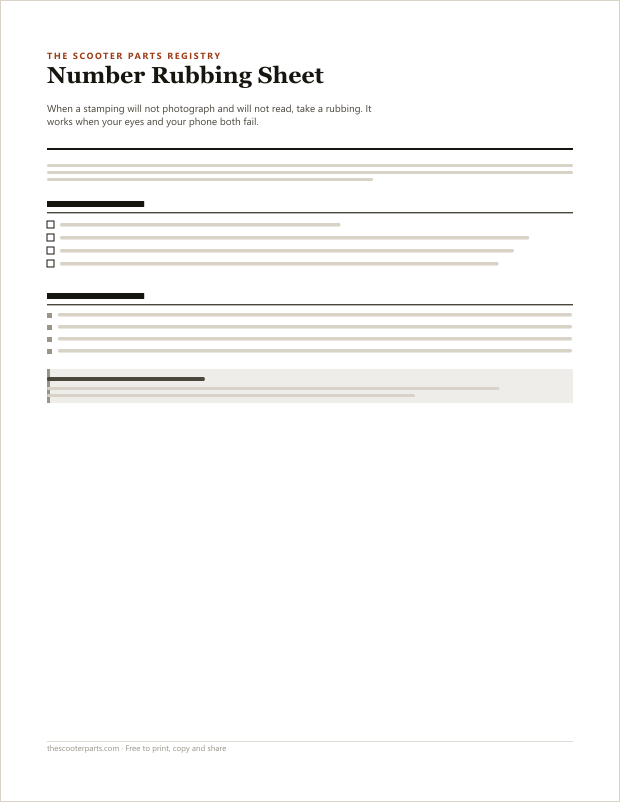 THE SCOOTER PARTS REGISTRY

Number Rubbing Sheet

When a stamping will not photograph and will not read, take a rubbing. It works when your eyes and your phone both fail.

thescooterparts.com · Free to print, copy and share